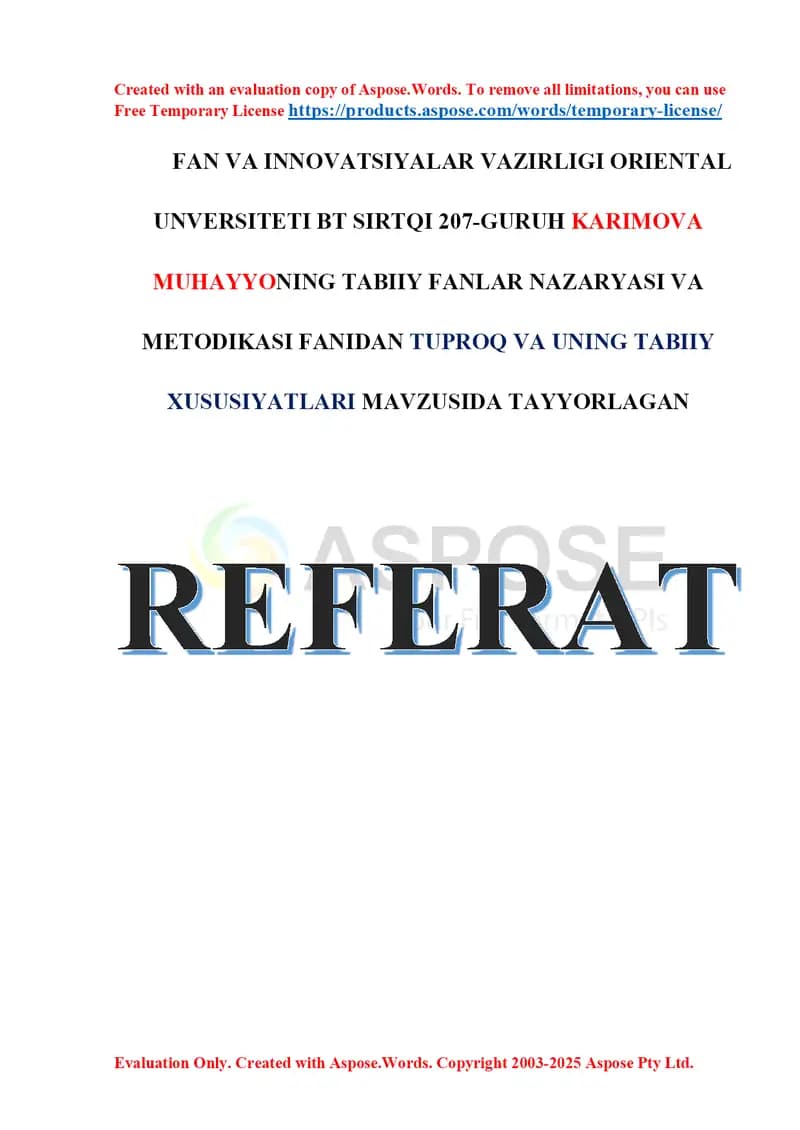 Created with an evaluation copy of Aspose.Words. To remove all limitations, you can use Free Temporary License https://products.aspose.com/words/temporary-license/

FAN VA INNOVATSIYALAR VAZIRLIGI ORIENTAL UNVERSITETI BT SIRTQI 207-GURUH KARIMOVA MUHAYYONING TABIIY FANLAR NAZARYASI VA METODIKASI FANIDAN TUPROQ VA UNING TABIIY XUSUSIYATLARI MAVZUSIDA TAYYORLAGAN

REFERAT

Evaluation Only. Created with Aspose.Words. Copyright 2003-2025 Aspose Pty Ltd.

ASPOSE